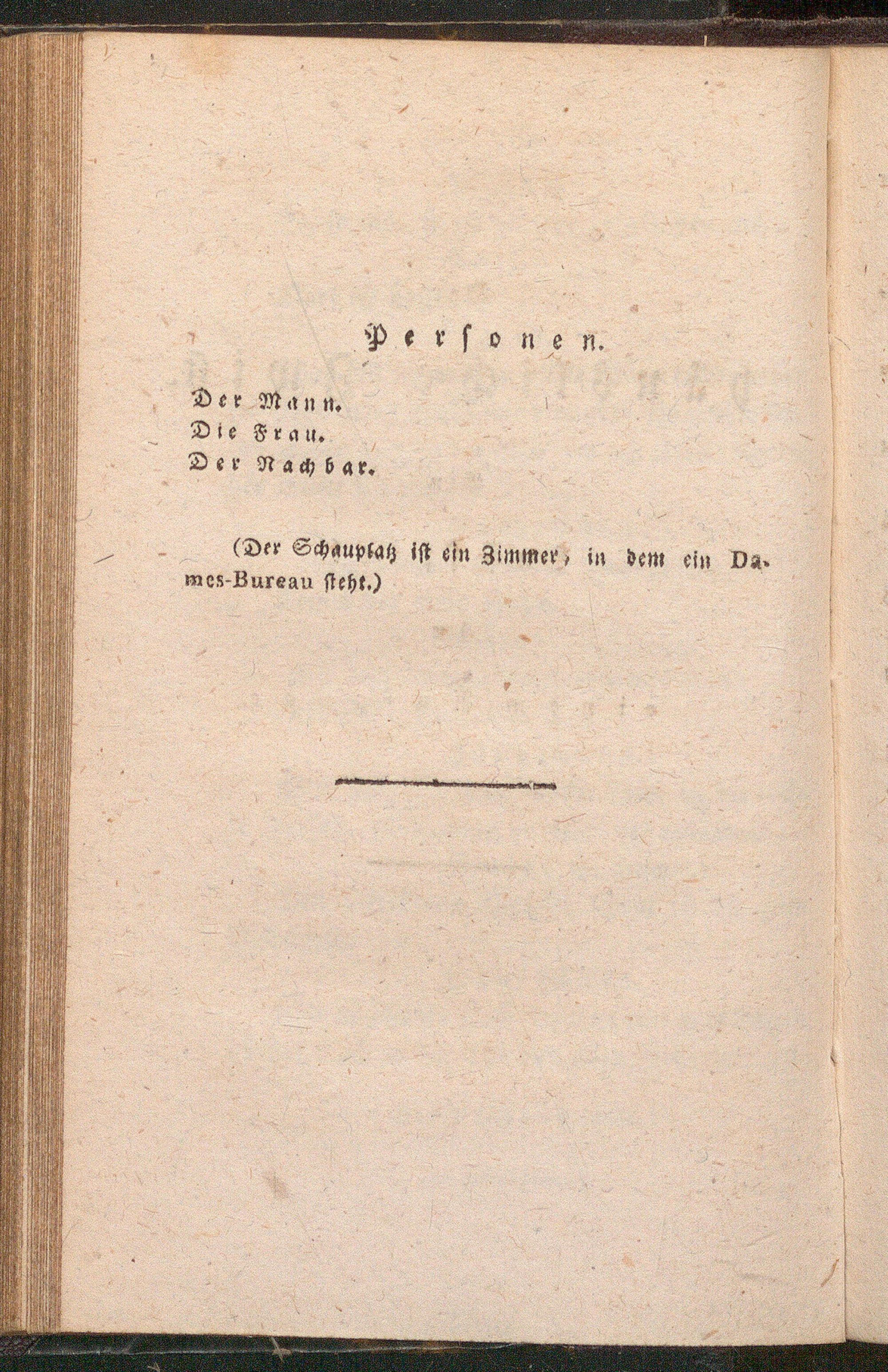 Personen.

Der Mann.
Die Frau.
Der Nachbar.

(Der Schauplatz ist ein Zimmer, in dem ein Dames-Bureau steht.)